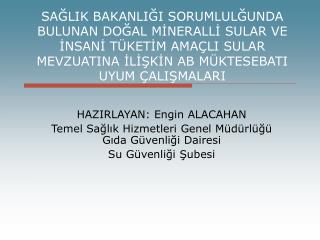 SAĞLIK BAKANLIĞI SORUMLULĞUNDA BULUNAN DOĞAL MİNERALLİ SULAR VE İNSANİ TÜKETİM AMAÇLI SULAR MEVZUATINA İLİŞKİN AB MÜKTESEBATI UYUM ÇALIŞMALARI

HAZIRLAYAN: Engin ALACAHAN
Temel Sağlık Hizmetleri Genel Müdürlüğü
Gıda Güvenliği Dairesi
Su Güvenliği Şubesi